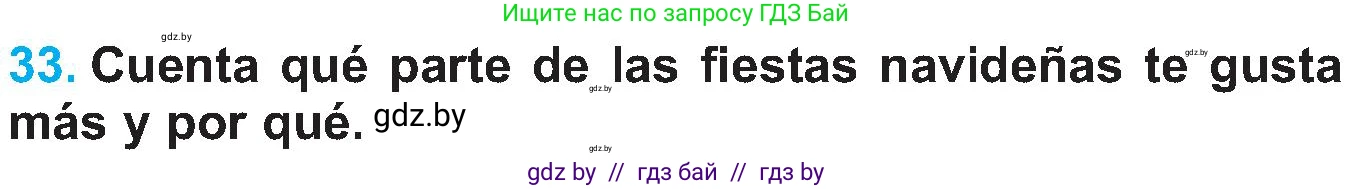 Ищите нас по запросу ГДЗ Бай

gdz.by

33. Cuenta qué parte de las fiestas navideñas te gusta más y por qué. gdz.by

gdz.by gdz.by gdz.by

gdz by // гдз бай // гдз by